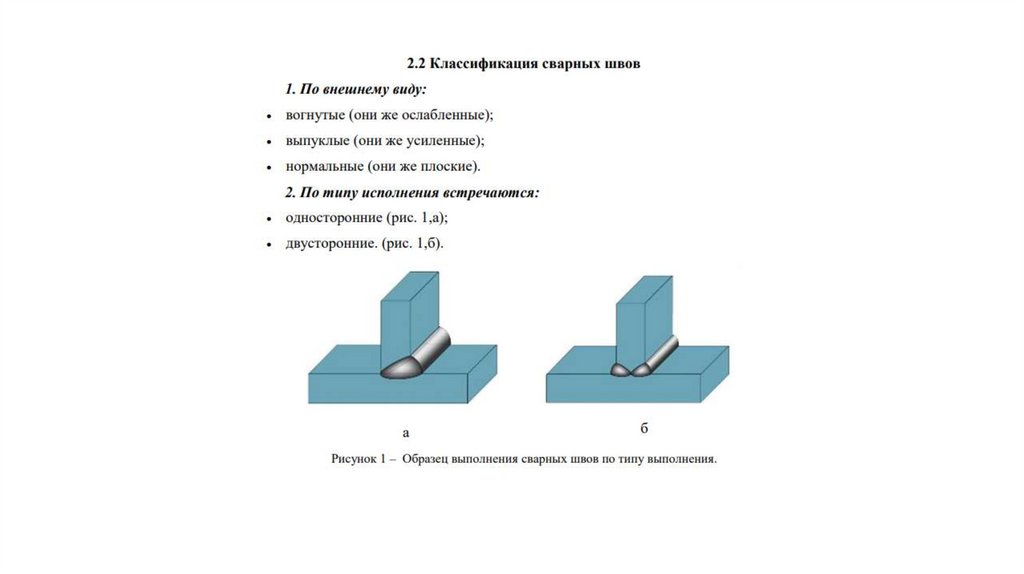 2.2 Классификация сварных швов

1. По внешнему виду:

• вогнутые (они же ослабленные);

• выпуклые (они же усиленные);

• нормальные (они же плоские).

2. По типу исполнения встречаются:

• односторонние (рис. 1,а);

• двусторонние. (рис. 1,б).

а

б

Рисунок 1 – Образец выполнения сварных швов по типу выполнения.